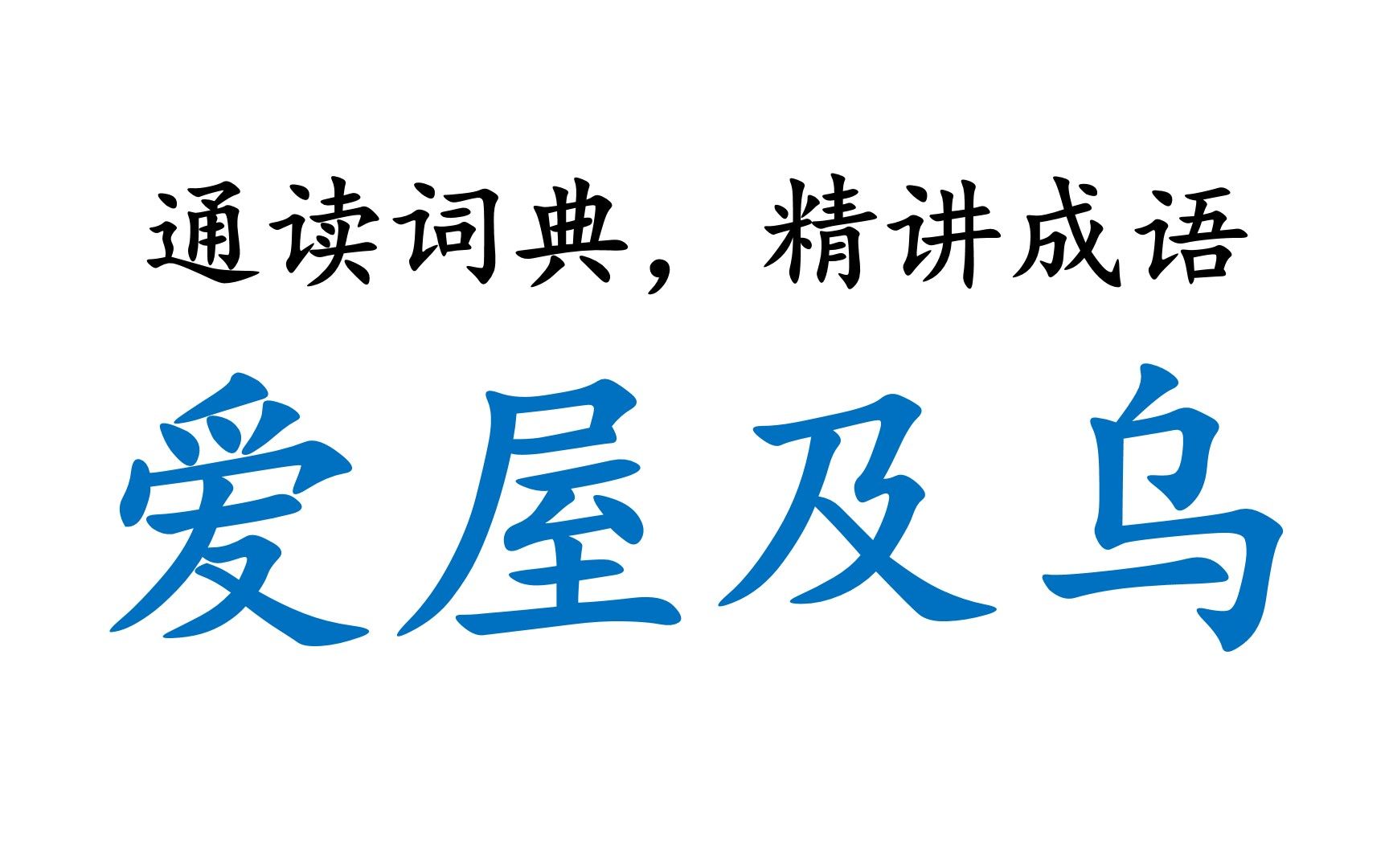 通读词典，精讲成语

爱屋及乌